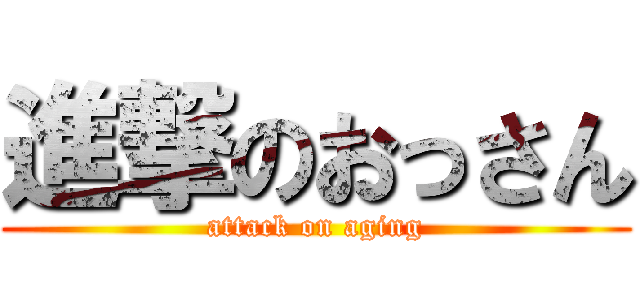 進撃のおっさん
attack on aging